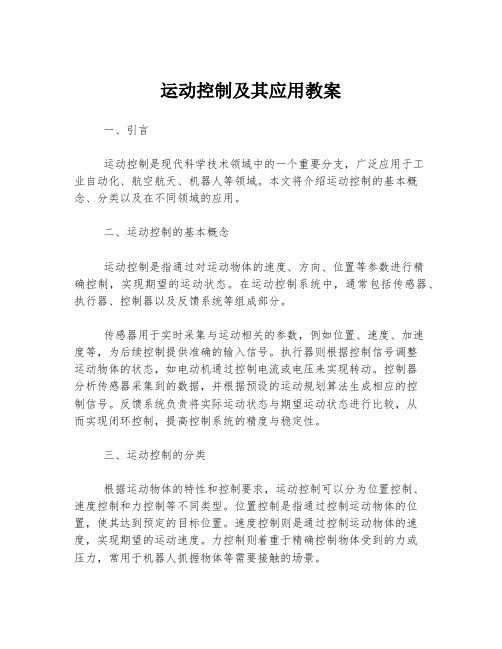 运动控制及其应用教案

一、引言

运动控制是现代科学技术领域中的一个重要分支，广泛应用于工业自动化、航空航天、机器人等领域。本文将介绍运动控制的基本概念、分类以及在不同领域的应用。

二、运动控制的基本概念

运动控制是指通过对运动物体的速度、方向、位置等参数进行精确控制，实现期望的运动状态。在运动控制系统中，通常包括传感器、执行器、控制器以及反馈系统等组成部分。

传感器用于实时采集与运动相关的参数，例如位置、速度、加速度等，为后续控制提供准确的输入信号。执行器则根据控制信号调整运动物体的状态，如电动机通过控制电流或电压来实现转动。控制器分析传感器采集到的数据，并根据预设的运动规划算法生成相应的控制信号。反馈系统负责将实际运动状态与期望运动状态进行比较，从而实现闭环控制，提高控制系统的精度与稳定性。

三、运动控制的分类

根据运动物体的特性和控制要求，运动控制可以分为位置控制、速度控制和力控制等不同类型。位置控制是指通过控制运动物体的位置，使其达到预定的目标位置。速度控制则是通过控制运动物体的速度，实现期望的运动速度。力控制则着重于精确控制物体受到的力或压力，常用于机器人抓握物体等需要接触的场景。